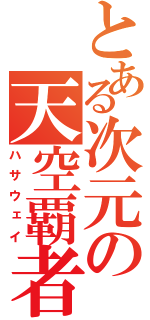 とある次元の天空覇者
ハサウェイ